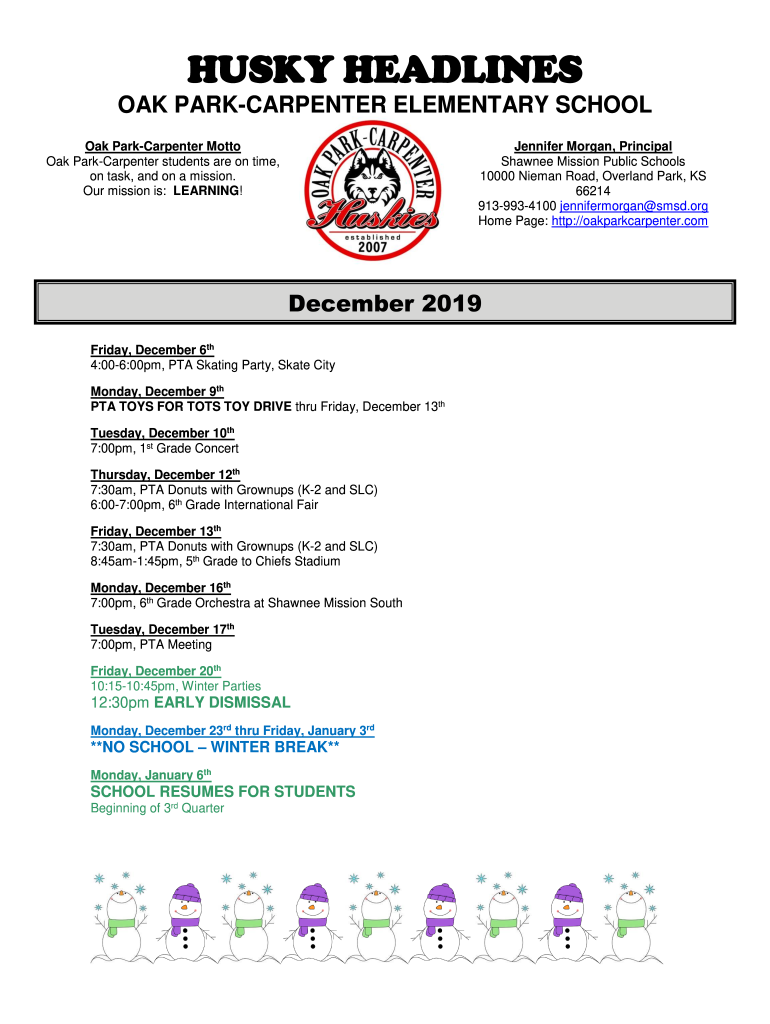 HUSKY HEADLINES

OAK PARK-CARPENTER ELEMENTARY SCHOOL

Oak Park-Carpenter Motto
Oak Park-Carpenter students are on time, on task, and on a mission.
Our mission is: LEARNING!

OAK PARK-CARPENTER
Huskies
established
2007

Jennifer Morgan, Principal
Shawnee Mission Public Schools
10000 Nieman Road, Overland Park, KS 66214
913-993-4100 jennifermorgan@smsd.org
Home Page: http://oakparkcarpenter.com

December 2019

Friday, December 6th
4:00-6:00pm, PTA Skating Party, Skate City

Monday, December 9th
PTA TOYS FOR TOTS TOY DRIVE thru Friday, December 13th

Tuesday, December 10th
7:00pm, 1st Grade Concert

Thursday, December 12th
7:30am, PTA Donuts with Grownups (K-2 and SLC)
6:00-7:00pm, 6th Grade International Fair

Friday, December 13th
7:30am, PTA Donuts with Grownups (K-2 and SLC)
8:45am-1:45pm, 5th Grade to Chiefs Stadium

Monday, December 16th
7:00pm, 6th Grade Orchestra at Shawnee Mission South

Tuesday, December 17th
7:00pm, PTA Meeting

Friday, December 20th
10:15-10:45pm, Winter Parties
12:30pm EARLY DISMISSAL

Monday, December 23rd thru Friday, January 3rd
**NO SCHOOL – WINTER BREAK**

Monday, January 6th
SCHOOL RESUMES FOR STUDENTS
Beginning of 3rd Quarter